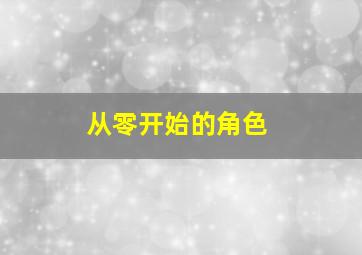 从零开始的角色